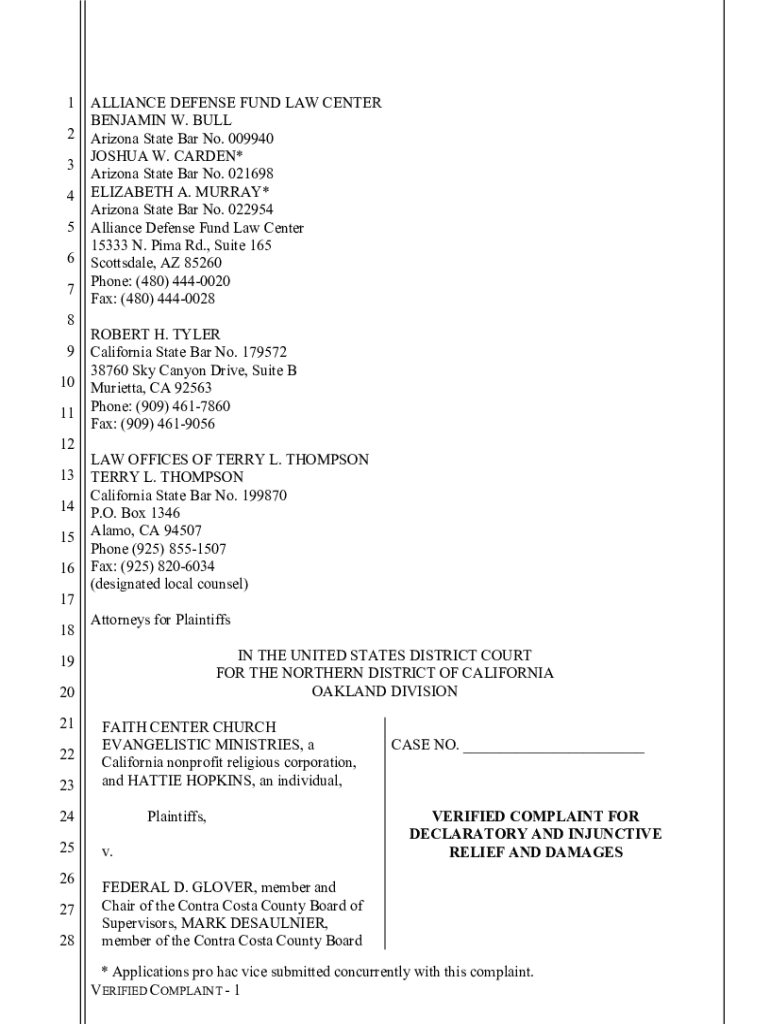 1
2
3
4
5
6
7
8
9
10
11
12
13
14
15
16
17
18
19
20
21
22
23
24
25
26
27
28

ALLIANCE DEFENSE FUND LAW CENTER
BENJAMIN W. BULL
Arizona State Bar No. 009940
JOSHUA W. CARDEN*
Arizona State Bar No. 021698
ELIZABETH A. MURRAY*
Arizona State Bar No. 022954
Alliance Defense Fund Law Center
15333 N. Pima Rd., Suite 165
Scottsdale, AZ 85260
Phone: (480) 444-0020
Fax: (480) 444-0028

ROBERT H. TYLER
California State Bar No. 179572
38760 Sky Canyon Drive, Suite B
Murietta, CA 92563
Phone: (909) 461-7860
Fax: (909) 461-9056

LAW OFFICES OF TERRY L. THOMPSON
TERRY L. THOMPSON
California State Bar No. 199870
P.O. Box 1346
Alamo, CA 94507
Phone (925) 855-1507
Fax: (925) 820-6034
(designated local counsel)

Attorneys for Plaintiffs

IN THE UNITED STATES DISTRICT COURT
FOR THE NORTHERN DISTRICT OF CALIFORNIA
OAKLAND DIVISION

FAITH CENTER CHURCH EVANGELISTIC MINISTRIES, a California nonprofit religious corporation, and HATTIE HOPKINS, an individual,

Plaintiffs,

v.

FEDERAL D. GLOVER, member and Chair of the Contra Costa County Board of Supervisors, MARK DESAULNIER, member of the Contra Costa County Board

CASE NO. ________________________

VERIFIED COMPLAINT FOR DECLARATORY AND INJUNCTIVE RELIEF AND DAMAGES

* Applications pro hac vice submitted concurrently with this complaint.
VERIFIED COMPLAINT - 1